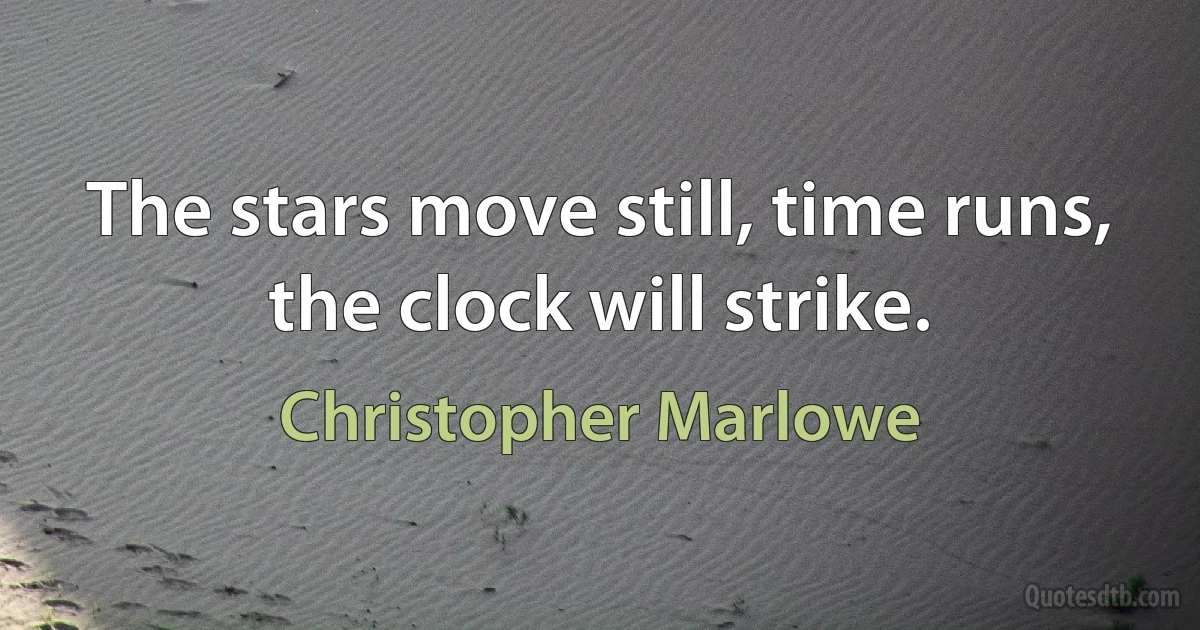 The stars move still, time runs, the clock will strike.

Christopher Marlowe

Quotesdtb.com